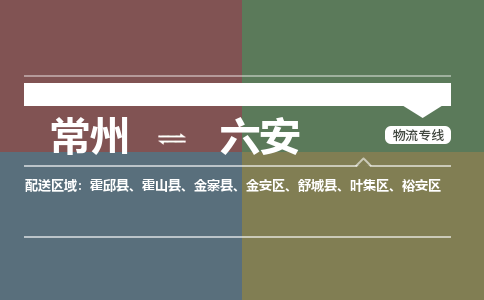 常州 ⇌ 六安

物流专线

配送区域：霍邱县、霍山县、金寨县、金安区、舒城县、叶集区、裕安区